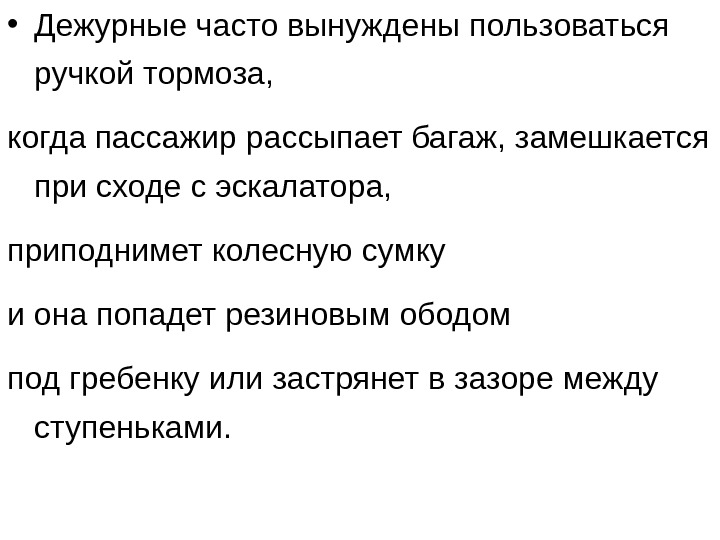 • Дежурные часто вынуждены пользоваться ручкой тормоза,

когда пассажир рассыпает багаж, замешкается при сходе с эскалатора,

приподнимет колесную сумку

и она попадет резиновым ободом

под гребенку или застрянет в зазоре между ступеньками.